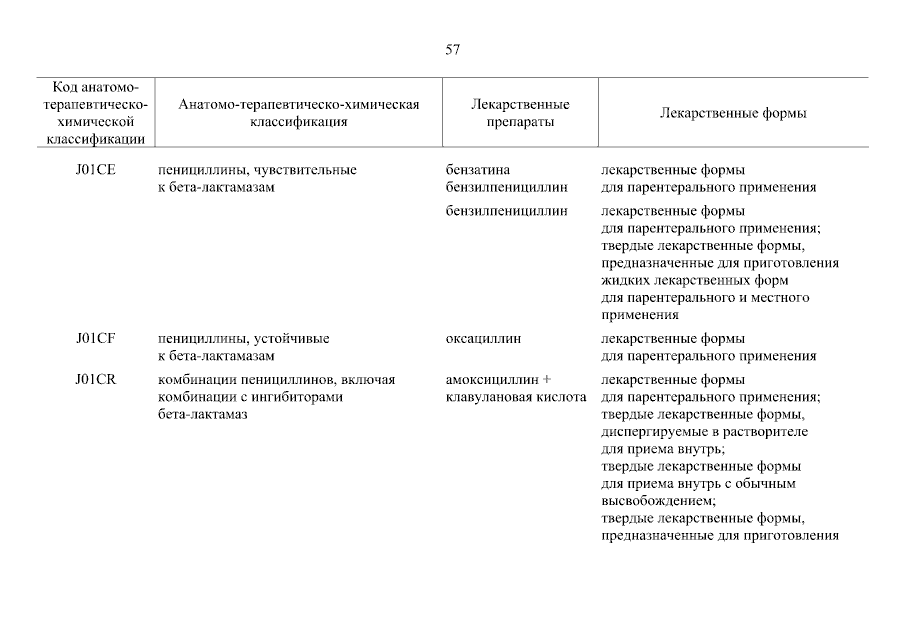 57

| Код анатомо-терапевтическо-химической классификации | Анатомо-терапевтическо-химическая классификация | Лекарственные препараты | Лекарственные формы |
|---|---|---|---|
| J01CE | пенициллины, чувствительные к бета-лактамазам | бензатина бензилпенициллин | лекарственные формы для парентерального применения |
| | | бензилпенициллин | лекарственные формы для парентерального применения; твердые лекарственные формы, предназначенные для приготовления жидких лекарственных форм для парентерального и местного применения |
| J01CF | пенициллины, устойчивые к бета-лактамазам | оксациллин | лекарственные формы для парентерального применения |
| J01CR | комбинации пенициллинов, включая комбинации с ингибиторами бета-лактамаз | амоксициллин + клавулановая кислота | лекарственные формы для парентерального применения; твердые лекарственные формы, диспергируемые в растворителе для приема внутрь; твердые лекарственные формы для приема внутрь с обычным высвобождением; твердые лекарственные формы, предназначенные для приготовления |